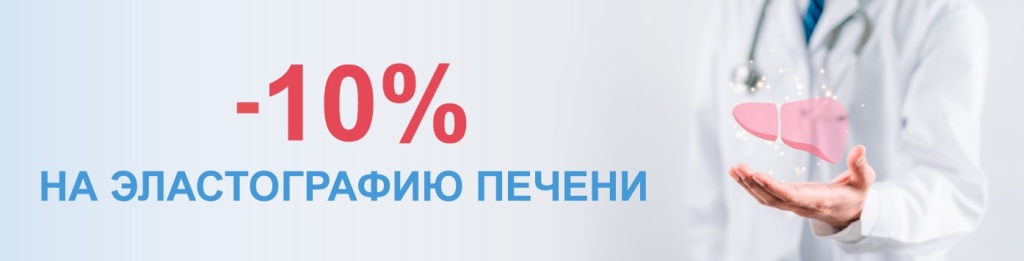 -10%
НА ЭЛАСТОГРАФИЮ ПЕЧЕНИ